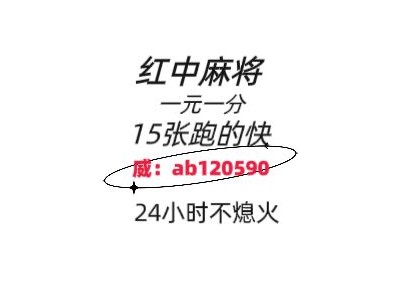 红中麻将
一元一分
15张跑的快
威：ab120590
24小时不熄火